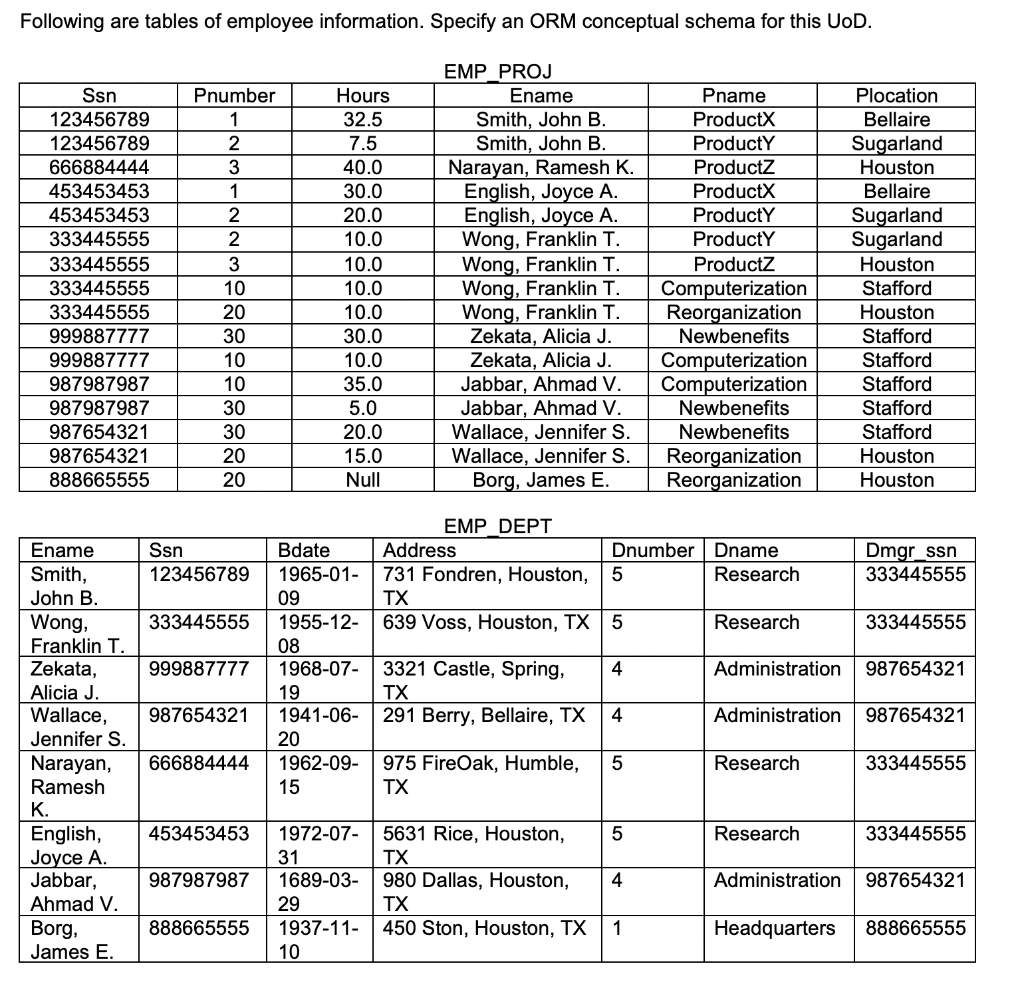 Following are tables of employee information. Specify an ORM conceptual schema for this UoD.

EMP_PROJ

| Ssn | Pnumber | Hours | Ename | Pname | Plocation |
|---|---|---|---|---|---|
| 123456789 | 1 | 32.5 | Smith, John B. | ProductX | Bellaire |
| 123456789 | 2 | 7.5 | Smith, John B. | ProductY | Sugarland |
| 666884444 | 3 | 40.0 | Narayan, Ramesh K. | ProductZ | Houston |
| 453453453 | 1 | 30.0 | English, Joyce A. | ProductX | Bellaire |
| 453453453 | 2 | 20.0 | English, Joyce A. | ProductY | Sugarland |
| 333445555 | 2 | 10.0 | Wong, Franklin T. | ProductY | Sugarland |
| 333445555 | 3 | 10.0 | Wong, Franklin T. | ProductZ | Houston |
| 333445555 | 10 | 10.0 | Wong, Franklin T. | Computerization | Stafford |
| 333445555 | 20 | 10.0 | Wong, Franklin T. | Reorganization | Houston |
| 999887777 | 30 | 30.0 | Zekata, Alicia J. | Newbenefits | Stafford |
| 999887777 | 10 | 10.0 | Zekata, Alicia J. | Computerization | Stafford |
| 987987987 | 10 | 35.0 | Jabbar, Ahmad V. | Computerization | Stafford |
| 987987987 | 30 | 5.0 | Jabbar, Ahmad V. | Newbenefits | Stafford |
| 987654321 | 30 | 20.0 | Wallace, Jennifer S. | Newbenefits | Stafford |
| 987654321 | 20 | 15.0 | Wallace, Jennifer S. | Reorganization | Houston |
| 888665555 | 20 | Null | Borg, James E. | Reorganization | Houston |

EMP_DEPT

| Ename | Ssn | Bdate | Address | Dnumber | Dname | Dmgr_ssn |
|---|---|---|---|---|---|---|
| Smith, John B. | 123456789 | 1965-01-09 | 731 Fondren, Houston, TX | 5 | Research | 333445555 |
| Wong, Franklin T. | 333445555 | 1955-12-08 | 639 Voss, Houston, TX | 5 | Research | 333445555 |
| Zekata, Alicia J. | 999887777 | 1968-07-19 | 3321 Castle, Spring, TX | 4 | Administration | 987654321 |
| Wallace, Jennifer S. | 987654321 | 1941-06-20 | 291 Berry, Bellaire, TX | 4 | Administration | 987654321 |
| Narayan, Ramesh K. | 666884444 | 1962-09-15 | 975 FireOak, Humble, TX | 5 | Research | 333445555 |
| English, Joyce A. | 453453453 | 1972-07-31 | 5631 Rice, Houston, TX | 5 | Research | 333445555 |
| Jabbar, Ahmad V. | 987987987 | 1689-03-29 | 980 Dallas, Houston, TX | 4 | Administration | 987654321 |
| Borg, James E. | 888665555 | 1937-11-10 | 450 Ston, Houston, TX | 1 | Headquarters | 888665555 |